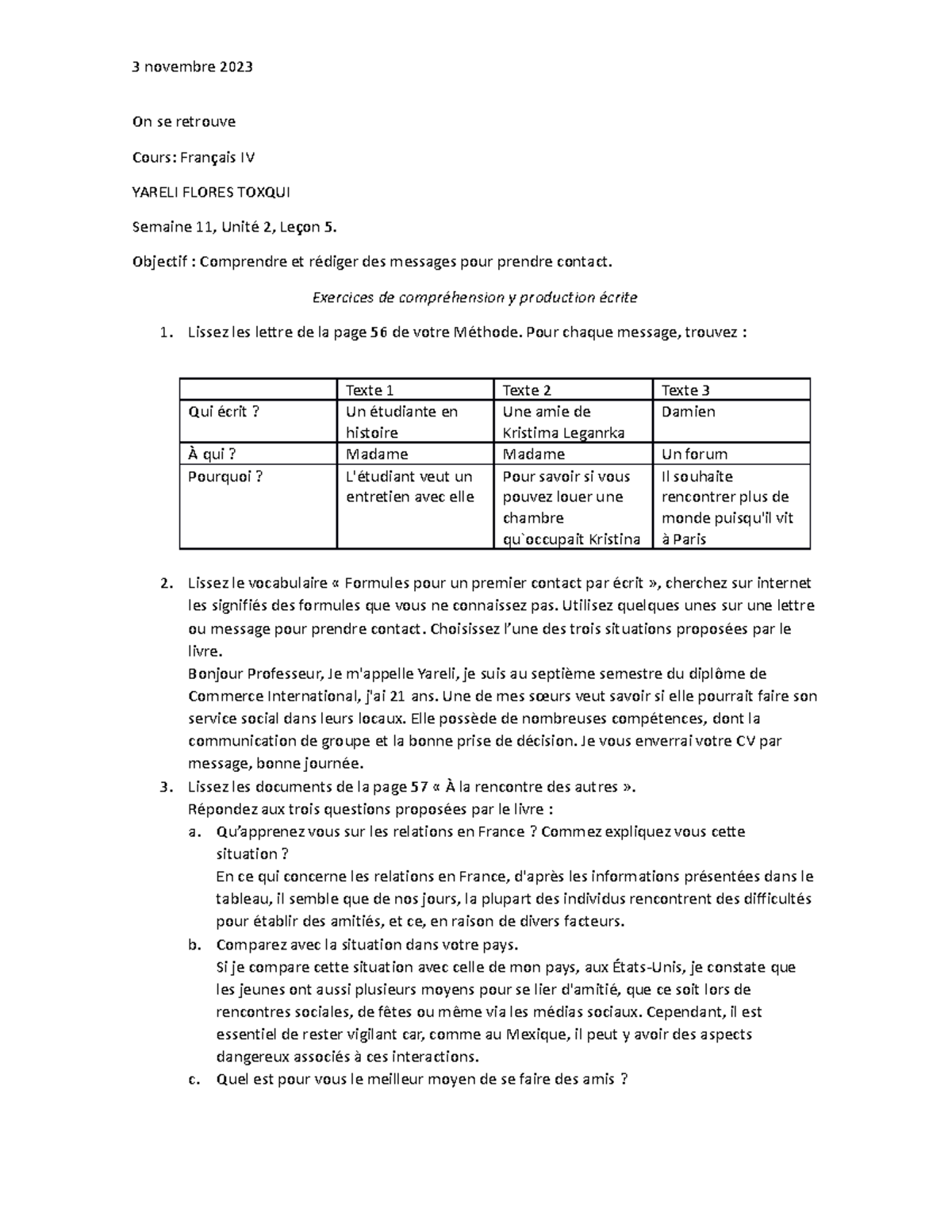 3 novembre 2023

On se retrouve

Cours: Français IV

YARELI FLORES TOXQUI

Semaine 11, Unité 2, Leçon 5.

Objectif : Comprendre et rédiger des messages pour prendre contact.

Exercices de compréhension y production écrite

1. Lissez les lettre de la page 56 de votre Méthode. Pour chaque message, trouvez :

| | Texte 1 | Texte 2 | Texte 3 |
|---|---|---|---|
| Qui écrit ? | Un étudiante en histoire | Une amie de Kristima Leganrka | Damien |
| À qui ? | Madame | Madame | Un forum |
| Pourquoi ? | L'étudiant veut un entretien avec elle | Pour savoir si vous pouvez louer une chambre qu`occupait Kristina | Il souhaite rencontrer plus de monde puisqu'il vit à Paris |

2. Lissez le vocabulaire « Formules pour un premier contact par écrit », cherchez sur internet les signifiés des formules que vous ne connaissez pas. Utilisez quelques unes sur une lettre ou message pour prendre contact. Choisissez l'une des trois situations proposées par le livre.
Bonjour Professeur, Je m'appelle Yareli, je suis au septième semestre du diplôme de Commerce International, j'ai 21 ans. Une de mes sœurs veut savoir si elle pourrait faire son service social dans leurs locaux. Elle possède de nombreuses compétences, dont la communication de groupe et la bonne prise de décision. Je vous enverrai votre CV par message, bonne journée.
3. Lissez les documents de la page 57 « À la rencontre des autres ».
Répondez aux trois questions proposées par le livre :
a. Qu'apprenez vous sur les relations en France ? Commez expliquez vous cette situation ?
En ce qui concerne les relations en France, d'après les informations présentées dans le tableau, il semble que de nos jours, la plupart des individus rencontrent des difficultés pour établir des amitiés, et ce, en raison de divers facteurs.
b. Comparez avec la situation dans votre pays.
Si je compare cette situation avec celle de mon pays, aux États-Unis, je constate que les jeunes ont aussi plusieurs moyens pour se lier d'amitié, que ce soit lors de rencontres sociales, de fêtes ou même via les médias sociaux. Cependant, il est essentiel de rester vigilant car, comme au Mexique, il peut y avoir des aspects dangereux associés à ces interactions.
c. Quel est pour vous le meilleur moyen de se faire des amis ?